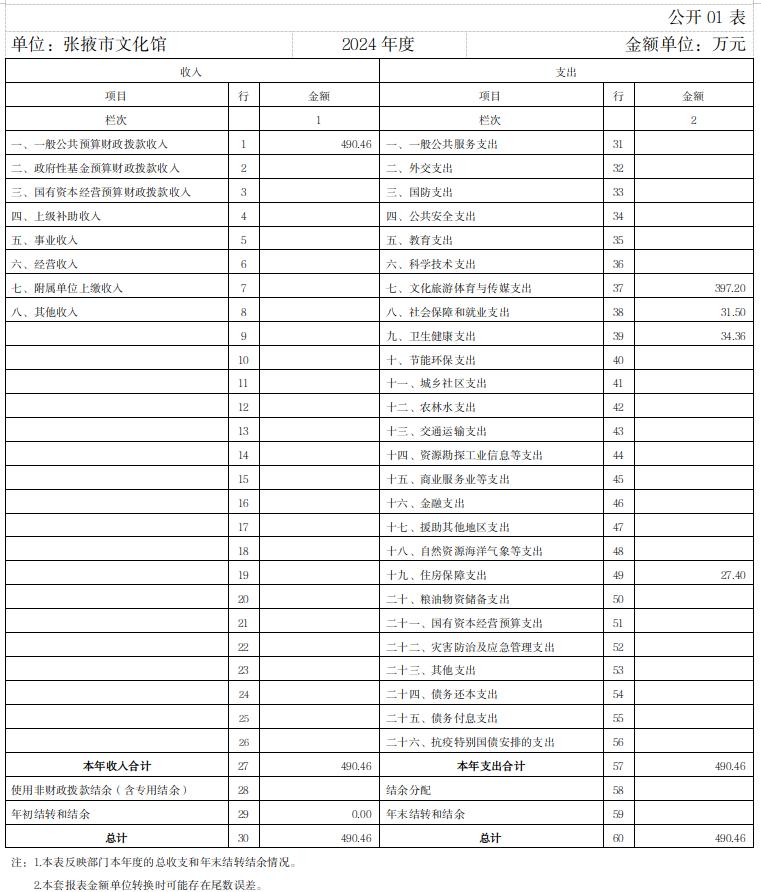 公开 01 表

单位：张掖市文化馆　　2024 年度　　金额单位：万元

| 收入 | | | 支出 | | |
|---|---|---|---|---|---|
| 项目 | 行 | 金额 | 项目 | 行 | 金额 |
| 栏次 | | 1 | 栏次 | | 2 |
| 一、一般公共预算财政拨款收入 | 1 | 490.46 | 一、一般公共服务支出 | 31 | |
| 二、政府性基金预算财政拨款收入 | 2 | | 二、外交支出 | 32 | |
| 三、国有资本经营预算财政拨款收入 | 3 | | 三、国防支出 | 33 | |
| 四、上级补助收入 | 4 | | 四、公共安全支出 | 34 | |
| 五、事业收入 | 5 | | 五、教育支出 | 35 | |
| 六、经营收入 | 6 | | 六、科学技术支出 | 36 | |
| 七、附属单位上缴收入 | 7 | | 七、文化旅游体育与传媒支出 | 37 | 397.20 |
| 八、其他收入 | 8 | | 八、社会保障和就业支出 | 38 | 31.50 |
| | 9 | | 九、卫生健康支出 | 39 | 34.36 |
| | 10 | | 十、节能环保支出 | 40 | |
| | 11 | | 十一、城乡社区支出 | 41 | |
| | 12 | | 十二、农林水支出 | 42 | |
| | 13 | | 十三、交通运输支出 | 43 | |
| | 14 | | 十四、资源勘探工业信息等支出 | 44 | |
| | 15 | | 十五、商业服务业等支出 | 45 | |
| | 16 | | 十六、金融支出 | 46 | |
| | 17 | | 十七、援助其他地区支出 | 47 | |
| | 18 | | 十八、自然资源海洋气象等支出 | 48 | |
| | 19 | | 十九、住房保障支出 | 49 | 27.40 |
| | 20 | | 二十、粮油物资储备支出 | 50 | |
| | 21 | | 二十一、国有资本经营预算支出 | 51 | |
| | 22 | | 二十二、灾害防治及应急管理支出 | 52 | |
| | 23 | | 二十三、其他支出 | 53 | |
| | 24 | | 二十四、债务还本支出 | 54 | |
| | 25 | | 二十五、债务付息支出 | 55 | |
| | 26 | | 二十六、抗疫特别国债安排的支出 | 56 | |
| 本年收入合计 | 27 | 490.46 | 本年支出合计 | 57 | 490.46 |
| 使用非财政拨款结余（含专用结余） | 28 | | 结余分配 | 58 | |
| 年初结转和结余 | 29 | 0.00 | 年末结转和结余 | 59 | |
| 总计 | 30 | 490.46 | 总计 | 60 | 490.46 |

注：1.本表反映部门本年度的总收支和年末结转结余情况。

2.本套报表金额单位转换时可能存在尾数误差。